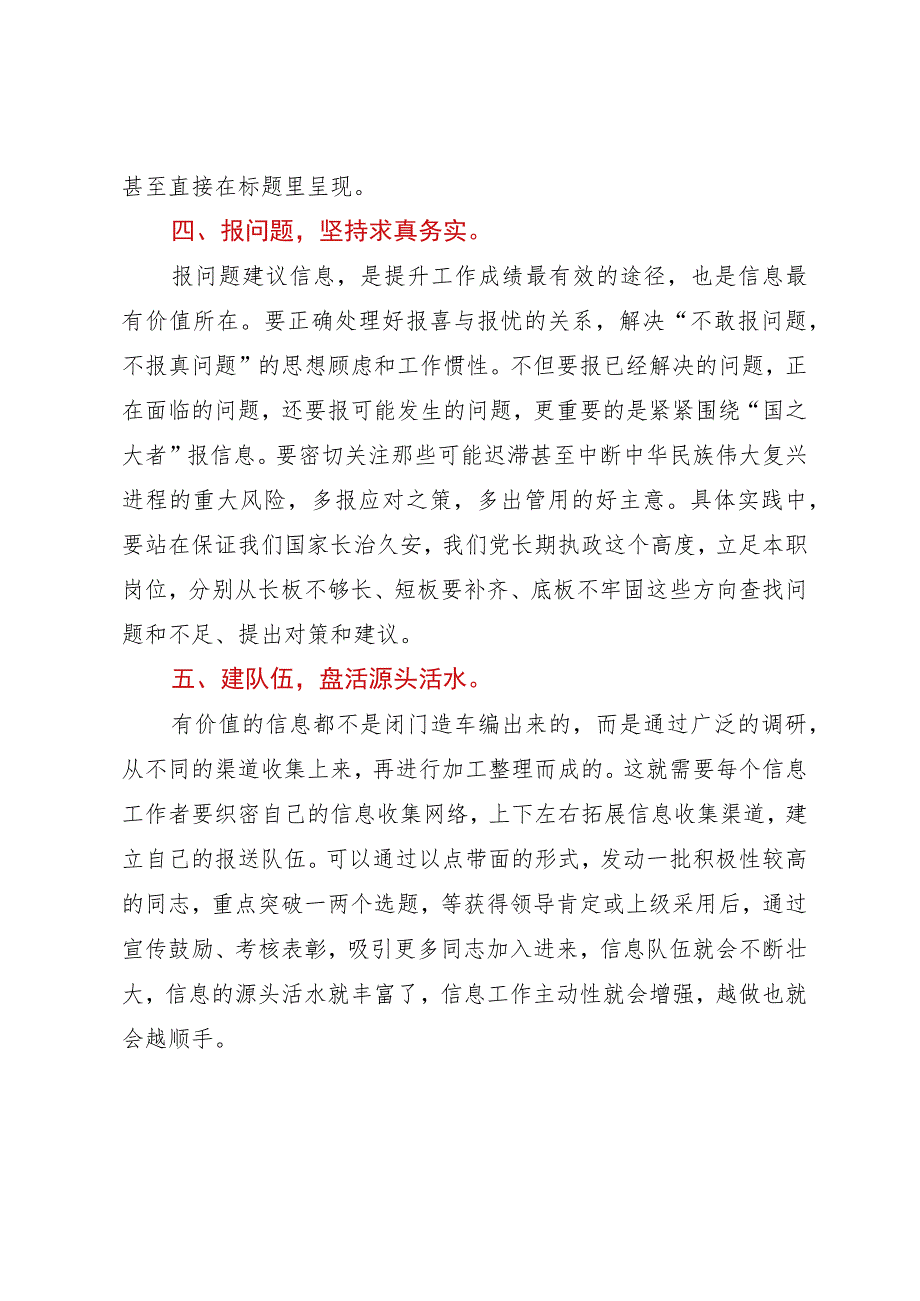 甚至直接在标题里呈现。

四、报问题，坚持求真务实。

报问题建议信息，是提升工作成绩最有效的途径，也是信息最有价值所在。要正确处理好报喜与报忧的关系，解决“不敢报问题，不报真问题”的思想顾虑和工作惯性。不但要报已经解决的问题，正在面临的问题，还要报可能发生的问题，更重要的是紧紧围绕“国之大者”报信息。要密切关注那些可能迟滞甚至中断中华民族伟大复兴进程的重大风险，多报应对之策，多出管用的好主意。具体实践中，要站在保证我们国家长治久安，我们党长期执政这个高度，立足本职岗位，分别从长板不够长、短板要补齐、底板不牢固这些方向查找问题和不足、提出对策和建议。

五、建队伍，盘活源头活水。

有价值的信息都不是闭门造车编出来的，而是通过广泛的调研，从不同的渠道收集上来，再进行加工整理而成的。这就需要每个信息工作者要织密自己的信息收集网络，上下左右拓展信息收集渠道，建立自己的报送队伍。可以通过以点带面的形式，发动一批积极性较高的同志，重点突破一两个选题，等获得领导肯定或上级采用后，通过宣传鼓励、考核表彰，吸引更多同志加入进来，信息队伍就会不断壮大，信息的源头活水就丰富了，信息工作主动性就会增强，越做也就会越顺手。